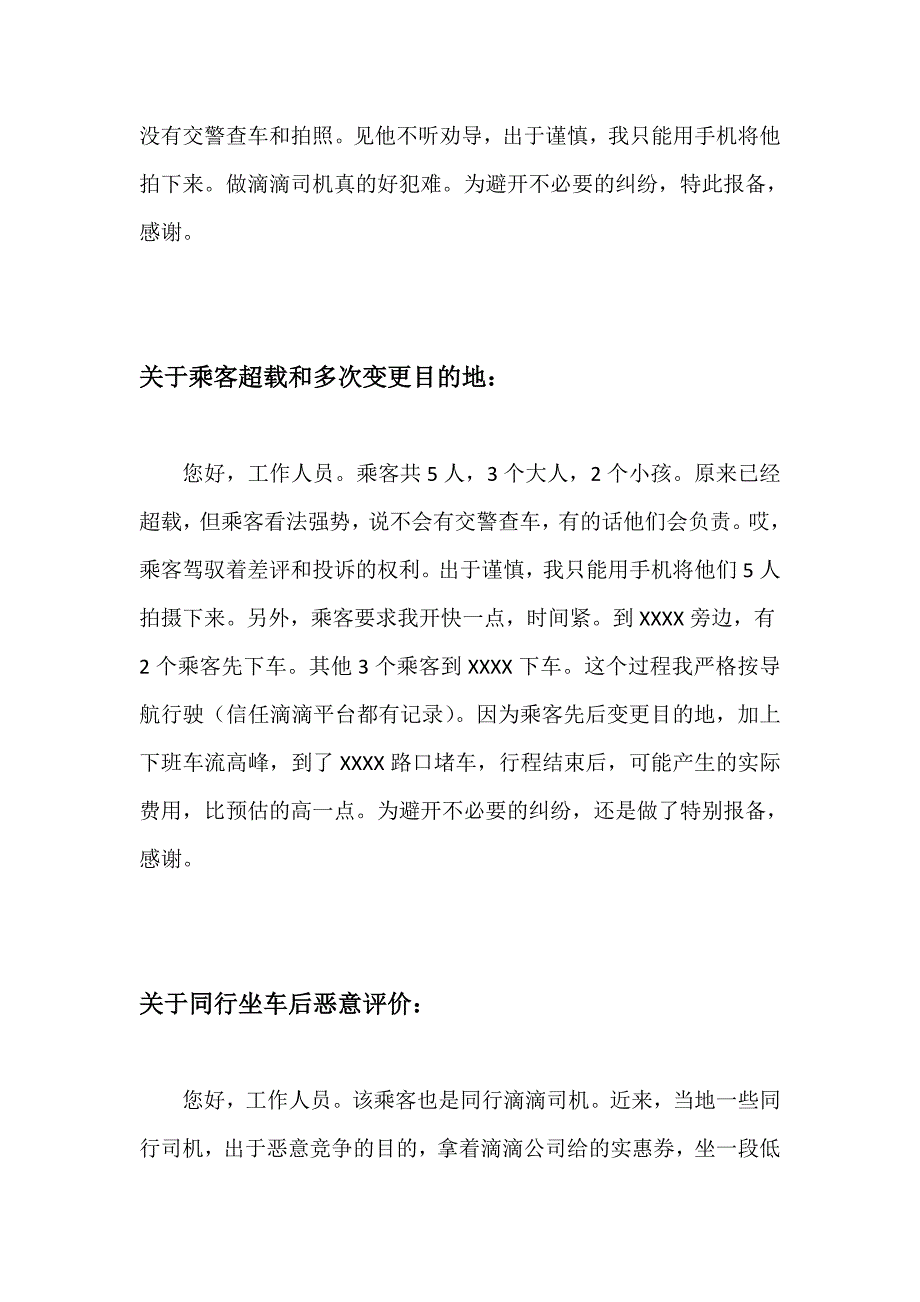 没有交警查车和拍照。见他不听劝导，出于谨慎，我只能用手机将他拍下来。做滴滴司机真的好犯难。为避开不必要的纠纷，特此报备，感谢。

关于乘客超载和多次变更目的地：

您好，工作人员。乘客共 5 人，3 个大人，2 个小孩。原来已经超载，但乘客看法强势，说不会有交警查车，有的话他们会负责。哎，乘客驾驭着差评和投诉的权利。出于谨慎，我只能用手机将他们 5 人拍摄下来。另外，乘客要求我开快一点，时间紧。到 XXXX 旁边，有 2 个乘客先下车。其他 3 个乘客到 XXXX 下车。这个过程我严格按导航行驶（信任滴滴平台都有记录）。因为乘客先后变更目的地，加上下班车流高峰，到了 XXXX 路口堵车，行程结束后，可能产生的实际费用，比预估的高一点。为避开不必要的纠纷，还是做了特别报备，感谢。

关于同行坐车后恶意评价：

您好，工作人员。该乘客也是同行滴滴司机。近来，当地一些同行司机，出于恶意竞争的目的，拿着滴滴公司给的实惠券，坐一段低